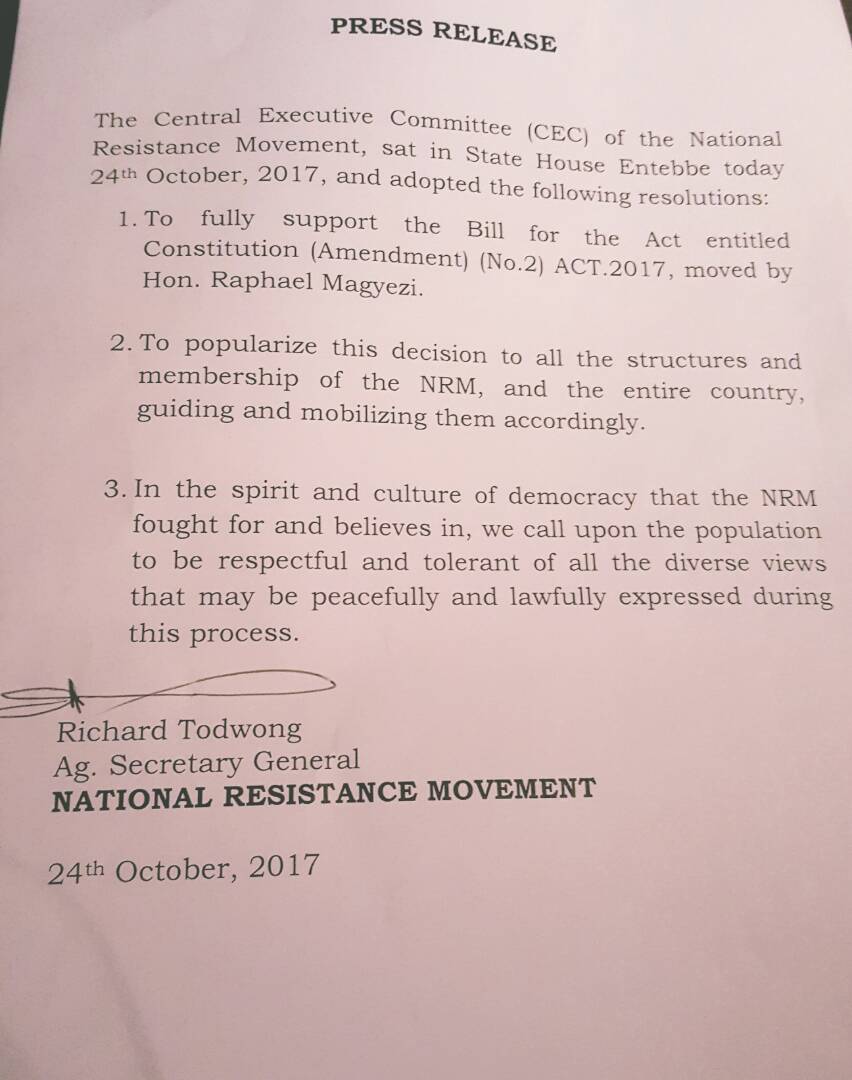 PRESS RELEASE

The Central Executive Committee (CEC) of the National Resistance Movement, sat in State House Entebbe today 24th October, 2017, and adopted the following resolutions:

1. To fully support the Bill for the Act entitled Constitution (Amendment) (No.2) ACT.2017, moved by Hon. Raphael Magyezi.

2. To popularize this decision to all the structures and membership of the NRM, and the entire country, guiding and mobilizing them accordingly.

3. In the spirit and culture of democracy that the NRM fought for and believes in, we call upon the population to be respectful and tolerant of all the diverse views that may be peacefully and lawfully expressed during this process.

Richard Todwong
Ag. Secretary General
NATIONAL RESISTANCE MOVEMENT

24th October, 2017